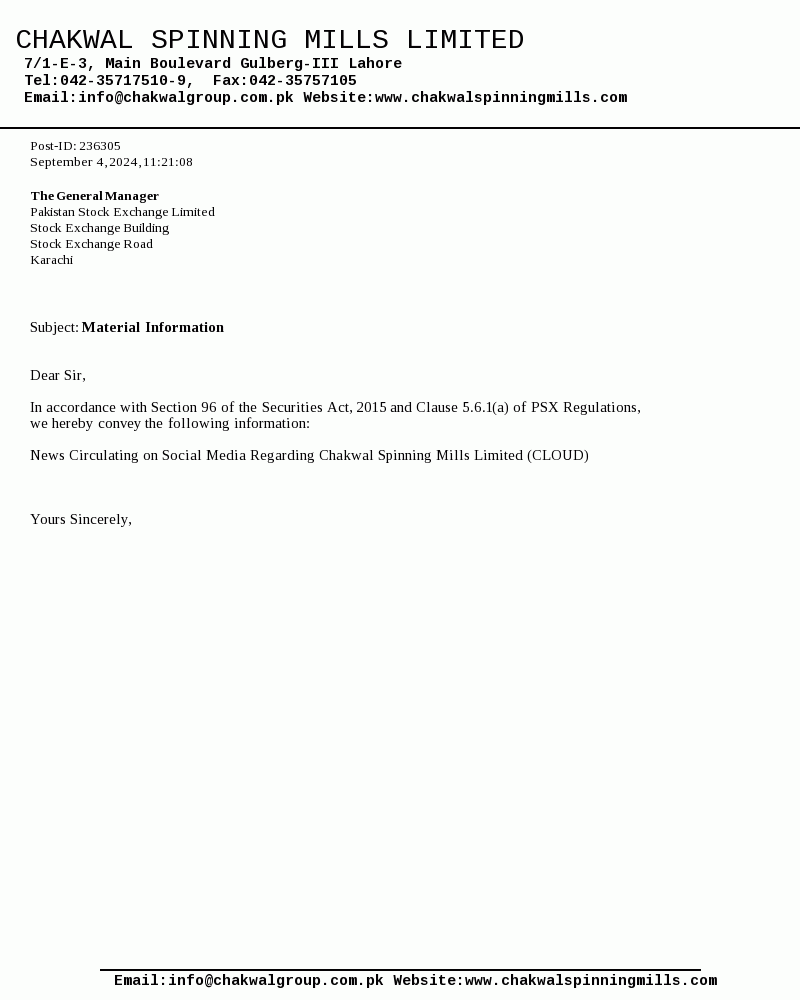 CHAKWAL SPINNING MILLS LIMITED
7/1-E-3, Main Boulevard Gulberg-III Lahore
Tel:042-35717510-9, Fax:042-35757105
Email:info@chakwalgroup.com.pk Website:www.chakwalspinningmills.com

Post-ID: 236305
September 4, 2024, 11:21:08

The General Manager
Pakistan Stock Exchange Limited
Stock Exchange Building
Stock Exchange Road
Karachi

Subject: Material Information

Dear Sir,

In accordance with Section 96 of the Securities Act, 2015 and Clause 5.6.1(a) of PSX Regulations, we hereby convey the following information:

News Circulating on Social Media Regarding Chakwal Spinning Mills Limited (CLOUD)

Yours Sincerely,

Email:info@chakwalgroup.com.pk Website:www.chakwalspinningmills.com